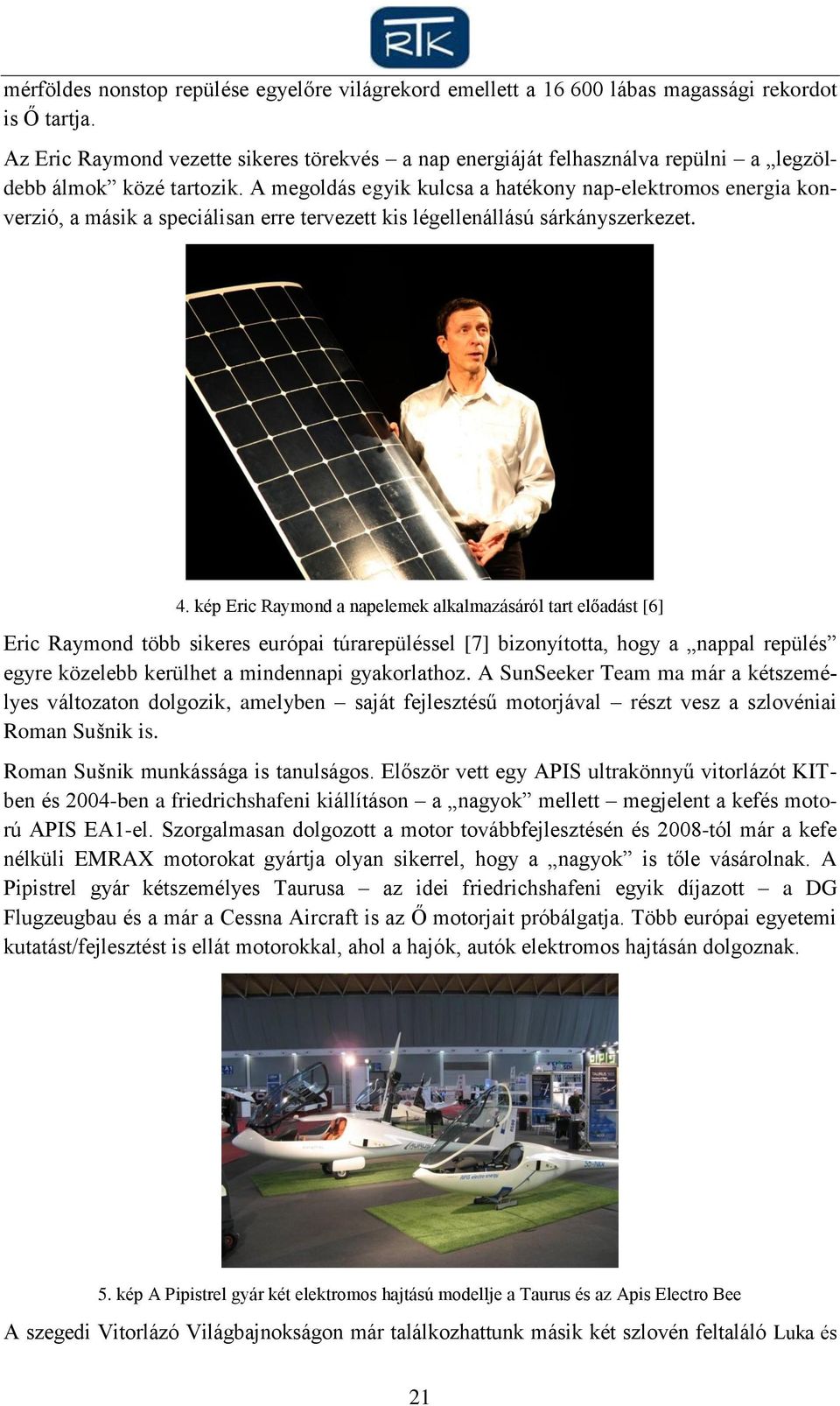 RTK

mérföldes nonstop repülése egyelőre világrekord emellett a 16 600 lábas magassági rekordot is Ő tartja.

Az Eric Raymond vezette sikeres törekvés – a nap energiáját felhasználva repülni – a „legzöldebb álmok” közé tartozik. A megoldás egyik kulcsa a hatékony nap-elektromos energia konverzió, a másik a speciálisan erre tervezett kis légellenállású sárkányszerkezet.

4. kép Eric Raymond a napelemek alkalmazásáról tart előadást [6]

Eric Raymond több sikeres európai túrarepüléssel [7] bizonyította, hogy a „nappal repülés” egyre közelebb kerülhet a mindennapi gyakorlathoz. A SunSeeker Team ma már a kétszemélyes változaton dolgozik, amelyben – saját fejlesztésű motorjával – részt vesz a szlovéniai Roman Sušnik is.

Roman Sušnik munkássága is tanulságos. Először vett egy APIS ultrakönnyű vitorlázót KIT-ben és 2004-ben a friedrichshafeni kiállításon – a „nagyok” mellett – megjelent a kefés motorú APIS EA1-el. Szorgalmasan dolgozott a motor továbbfejlesztésén és 2008-tól már a kefe nélküli EMRAX motorokat gyártja olyan sikerrel, hogy a „nagyok” is tőle vásárolnak. A Pipistrel gyár kétszemélyes Taurusa – az idei friedrichshafeni egyik díjazott – a DG Flugzeugbau és a már a Cessna Aircraft is az Ő motorjait próbálgatja. Több európai egyetemi kutatást/fejlesztést is ellát motorokkal, ahol a hajók, autók elektromos hajtásán dolgoznak.

5. kép A Pipistrel gyár két elektromos hajtású modellje a Taurus és az Apis Electro Bee

A szegedi Vitorlázó Világbajnokságon már találkozhattunk másik két szlovén feltaláló Luka és

21